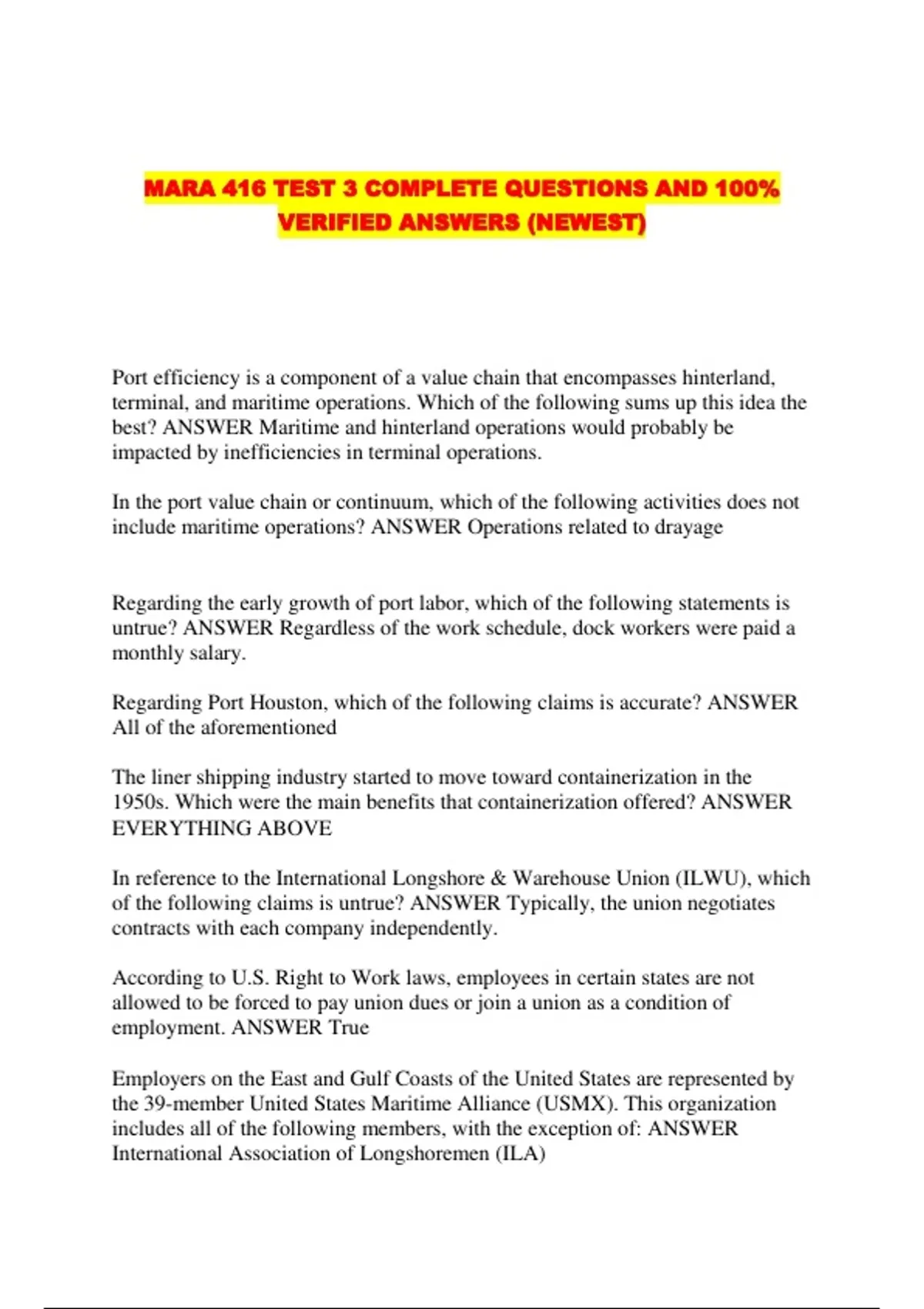 MARA 416 TEST 3 COMPLETE QUESTIONS AND 100% VERIFIED ANSWERS (NEWEST)

Port efficiency is a component of a value chain that encompasses hinterland, terminal, and maritime operations. Which of the following sums up this idea the best? ANSWER Maritime and hinterland operations would probably be impacted by inefficiencies in terminal operations.

In the port value chain or continuum, which of the following activities does not include maritime operations? ANSWER Operations related to drayage

Regarding the early growth of port labor, which of the following statements is untrue? ANSWER Regardless of the work schedule, dock workers were paid a monthly salary.

Regarding Port Houston, which of the following claims is accurate? ANSWER All of the aforementioned

The liner shipping industry started to move toward containerization in the 1950s. Which were the main benefits that containerization offered? ANSWER EVERYTHING ABOVE

In reference to the International Longshore & Warehouse Union (ILWU), which of the following claims is untrue? ANSWER Typically, the union negotiates contracts with each company independently.

According to U.S. Right to Work laws, employees in certain states are not allowed to be forced to pay union dues or join a union as a condition of employment. ANSWER True

Employers on the East and Gulf Coasts of the United States are represented by the 39-member United States Maritime Alliance (USMX). This organization includes all of the following members, with the exception of: ANSWER International Association of Longshoremen (ILA)